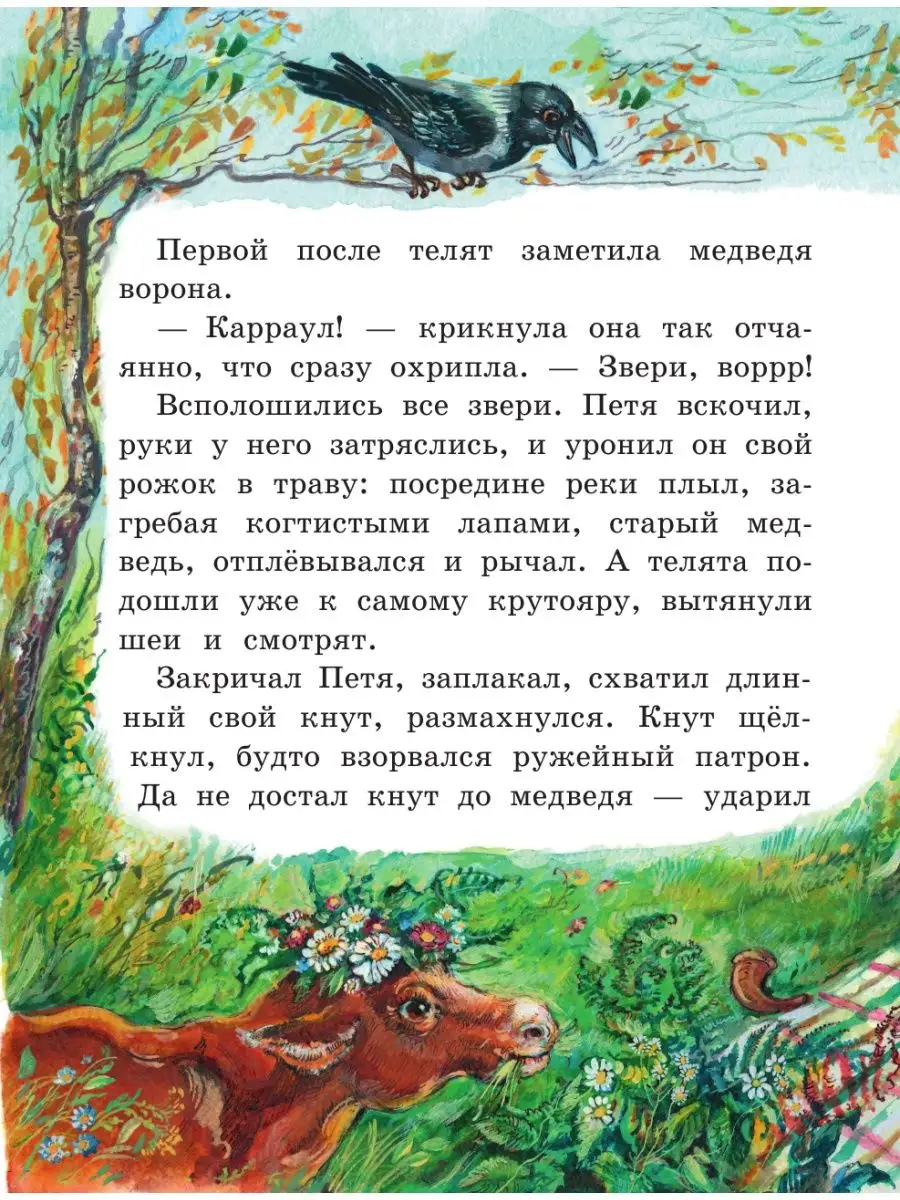 Первой после телят заметила медведя ворона.

— Карраул! — крикнула она так отчаянно, что сразу охрипла. — Звери, воррр!

Всполошились все звери. Петя вскочил, руки у него затряслись, и уронил он свой рожок в траву: посредине реки плыл, загребая когтистыми лапами, старый медведь, отплёвывался и рычал. А телята подошли уже к самому крутояру, вытянули шеи и смотрят.

Закричал Петя, заплакал, схватил длинный свой кнут, размахнулся. Кнут щёлкнул, будто взорвался ружейный патрон. Да не достал кнут до медведя — ударил